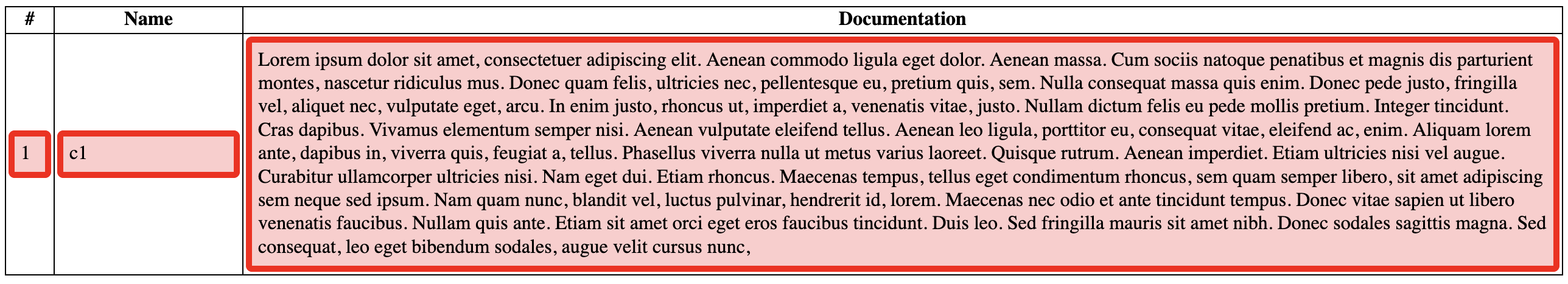 | # | Name | Documentation |
|---|---|---|
| 1 | c1 | Lorem ipsum dolor sit amet, consectetuer adipiscing elit. Aenean commodo ligula eget dolor. Aenean massa. Cum sociis natoque penatibus et magnis dis parturient montes, nascetur ridiculus mus. Donec quam felis, ultricies nec, pellentesque eu, pretium quis, sem. Nulla consequat massa quis enim. Donec pede justo, fringilla vel, aliquet nec, vulputate eget, arcu. In enim justo, rhoncus ut, imperdiet a, venenatis vitae, justo. Nullam dictum felis eu pede mollis pretium. Integer tincidunt. Cras dapibus. Vivamus elementum semper nisi. Aenean vulputate eleifend tellus. Aenean leo ligula, porttitor eu, consequat vitae, eleifend ac, enim. Aliquam lorem ante, dapibus in, viverra quis, feugiat a, tellus. Phasellus viverra nulla ut metus varius laoreet. Quisque rutrum. Aenean imperdiet. Etiam ultricies nisi vel augue. Curabitur ullamcorper ultricies nisi. Nam eget dui. Etiam rhoncus. Maecenas tempus, tellus eget condimentum rhoncus, sem quam semper libero, sit amet adipiscing sem neque sed ipsum. Nam quam nunc, blandit vel, luctus pulvinar, hendrerit id, lorem. Maecenas nec odio et ante tincidunt tempus. Donec vitae sapien ut libero venenatis faucibus. Nullam quis ante. Etiam sit amet orci eget eros faucibus tincidunt. Duis leo. Sed fringilla mauris sit amet nibh. Donec sodales sagittis magna. Sed consequat, leo eget bibendum sodales, augue velit cursus nunc, |